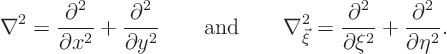 $\nabla^2 = \frac{\partial^2}{\partial x^2} + \frac{\partial^2}{\partial y^2}$ and $\nabla^2_{\vec{\xi}} = \frac{\partial^2}{\partial \xi^2} + \frac{\partial^2}{\partial \eta^2}.$